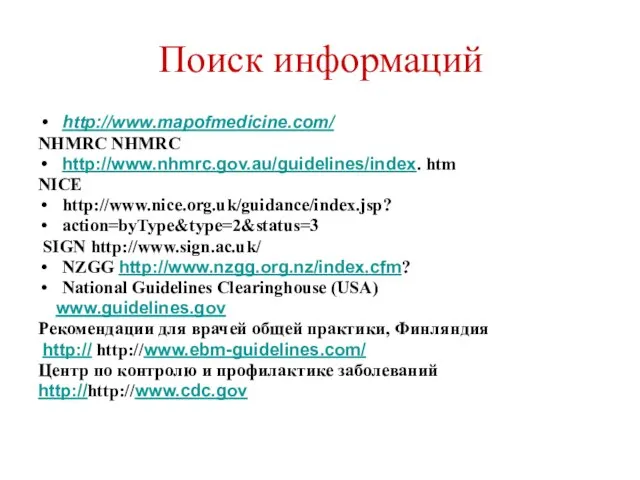 Поиск информаций

• http://www.mapofmedicine.com/
NHMRC NHMRC
• http://www.nhmrc.gov.au/guidelines/index. htm
NICE
• http://www.nice.org.uk/guidance/index.jsp?
• action=byType&type=2&status=3
SIGN http://www.sign.ac.uk/
• NZGG http://www.nzgg.org.nz/index.cfm?
• National Guidelines Clearinghouse (USA)
www.guidelines.gov
Рекомендации для врачей общей практики, Финляндия
http:// http://www.ebm-guidelines.com/
Центр по контролю и профилактике заболеваний
http://http://www.cdc.gov